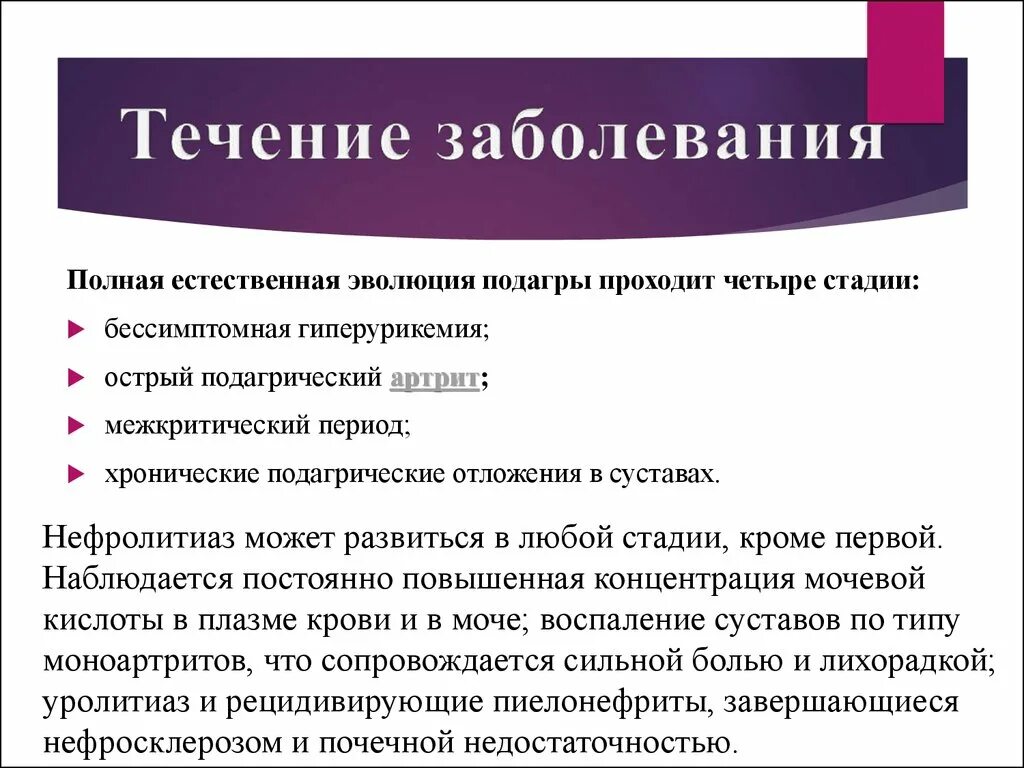 Течение заболевания

Полная естественная эволюция подагры проходит четыре стадии:

бессимптомная гиперурикемия;

острый подагрический артрит;

межкритический период;

хронические подагрические отложения в суставах.

Нефролитиаз может развиться в любой стадии, кроме первой. Наблюдается постоянно повышенная концентрация мочевой кислоты в плазме крови и в моче; воспаление суставов по типу моноартритов, что сопровождается сильной болью и лихорадкой; уролитиаз и рецидивирующие пиелонефриты, завершающиеся нефросклерозом и почечной недостаточностью.